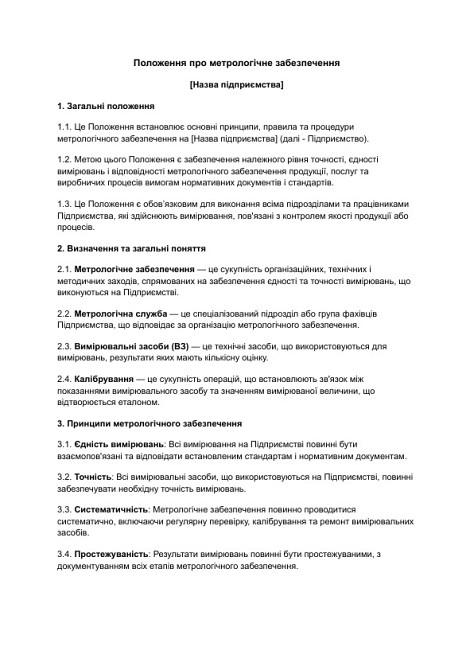 Положення про метрологічне забезпечення

[Назва підприємства]

1. Загальні положення

1.1. Це Положення встановлює основні принципи, правила та процедури метрологічного забезпечення на [Назва підприємства] (далі - Підприємство).

1.2. Метою цього Положення є забезпечення належного рівня точності, єдності вимірювань і відповідності метрологічного забезпечення продукції, послуг та виробничих процесів вимогам нормативних документів і стандартів.

1.3. Це Положення є обов'язковим для виконання всіма підрозділами та працівниками Підприємства, які здійснюють вимірювання, пов'язані з контролем якості продукції або процесів.

2. Визначення та загальні поняття

2.1. Метрологічне забезпечення — це сукупність організаційних, технічних і методичних заходів, спрямованих на забезпечення єдності та точності вимірювань, що виконуються на Підприємстві.

2.2. Метрологічна служба — це спеціалізований підрозділ або група фахівців Підприємства, що відповідає за організацію метрологічного забезпечення.

2.3. Вимірювальні засоби (ВЗ) — це технічні засоби, що використовуються для вимірювань, результати яких мають кількісну оцінку.

2.4. Калібрування — це сукупність операцій, що встановлюють зв'язок між показаннями вимірювального засобу та значенням вимірюваної величини, що відтворюється еталоном.

3. Принципи метрологічного забезпечення

3.1. Єдність вимірювань: Всі вимірювання на Підприємстві повинні бути взаємопов'язані та відповідати встановленим стандартам і нормативним документам.

3.2. Точність: Всі вимірювальні засоби, що використовуються на Підприємстві, повинні забезпечувати необхідну точність вимірювань.

3.3. Систематичність: Метрологічне забезпечення повинно проводитися систематично, включаючи регулярну перевірку, калібрування та ремонт вимірювальних засобів.

3.4. Простежуваність: Результати вимірювань повинні бути простежуваними, з документуванням всіх етапів метрологічного забезпечення.